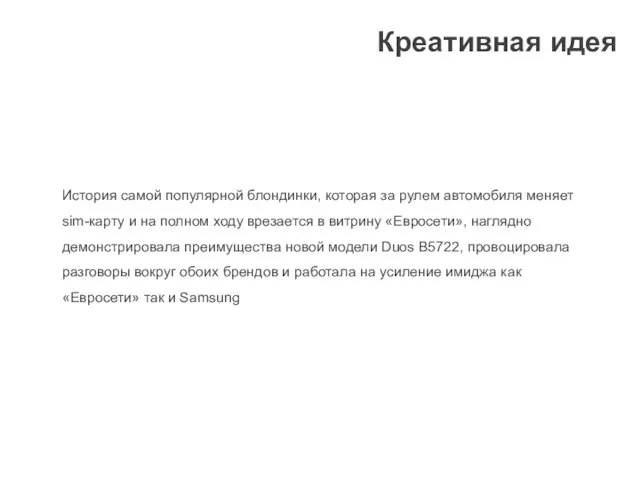 Креативная идея

История самой популярной блондинки, которая за рулем автомобиля меняет sim-карту и на полном ходу врезается в витрину «Евросети», наглядно демонстрировала преимущества новой модели Duos B5722, провоцировала разговоры вокруг обоих брендов и работала на усиление имиджа как «Евросети» так и Samsung